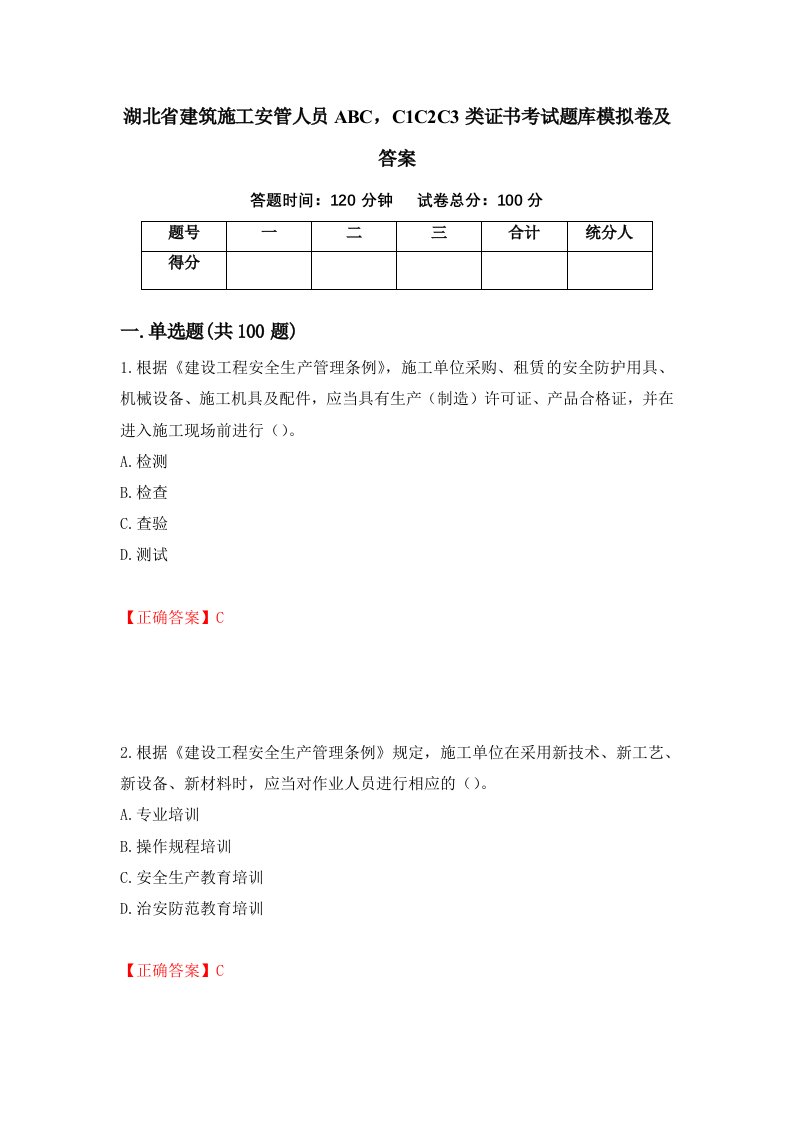 湖北省建筑施工安管人员 ABC，C1C2C3 类证书考试题库模拟卷及答案

答题时间：120 分钟　试卷总分：100 分

| 题号 | 一 | 二 | 三 | 合计 | 统分人 |
|---|---|---|---|---|---|
| 得分 | | | | | |

一.单选题(共 100 题)

1.根据《建设工程安全生产管理条例》，施工单位采购、租赁的安全防护用具、机械设备、施工机具及配件，应当具有生产（制造）许可证、产品合格证，并在进入施工现场前进行（）。

A.检测

B.检查

C.查验

D.测试

【正确答案】C

2.根据《建设工程安全生产管理条例》规定，施工单位在采用新技术、新工艺、新设备、新材料时，应当对作业人员进行相应的（）。

A.专业培训

B.操作规程培训

C.安全生产教育培训

D.治安防范教育培训

【正确答案】C